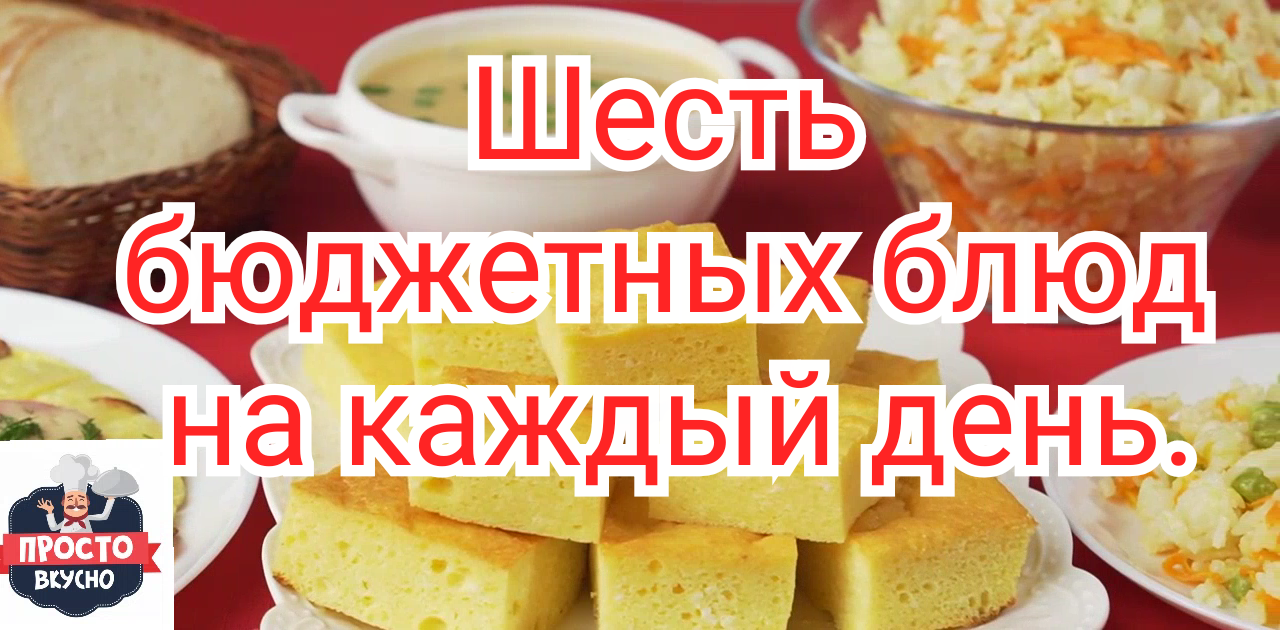 Шесть бюджетных блюд на каждый день.

ПРОСТО
ВКУСНО